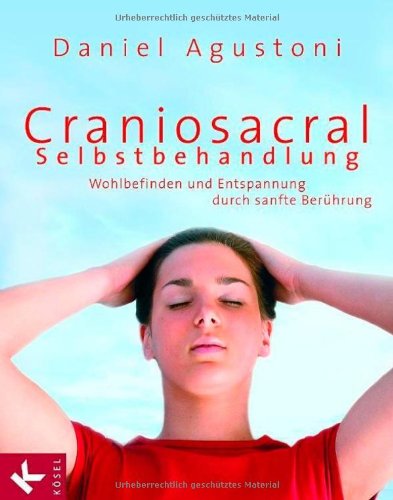 Urheberrechtlich geschütztes Material

Daniel Agustoni

Craniosacral
Selbstbehandlung

Wohlbefinden und Entspannung
durch sanfte Berührung

K
KÖSEL

Urheberrechtlich geschütztes Material